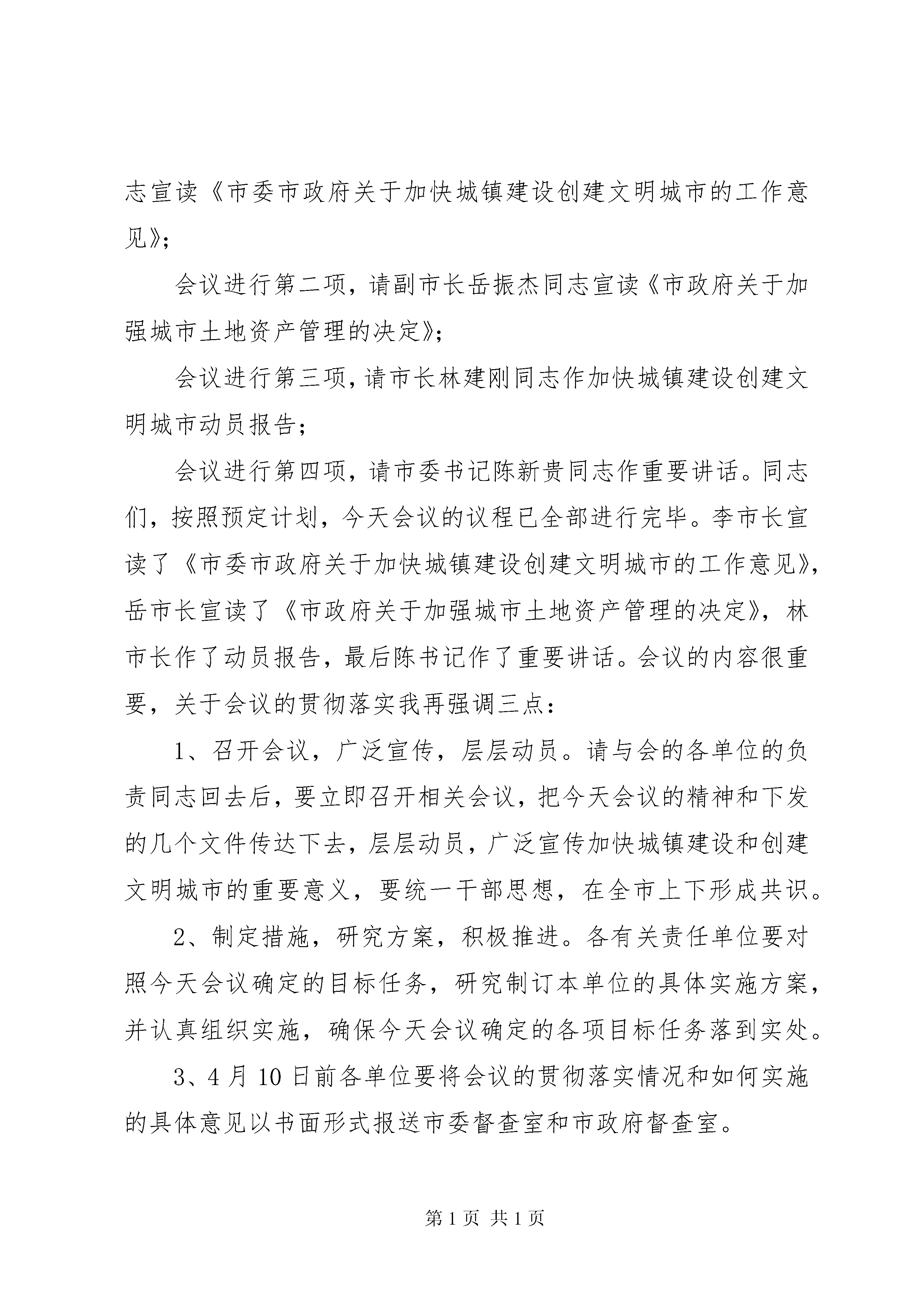 志宣读《市委市政府关于加快城镇建设创建文明城市的工作意见》;

会议进行第二项，请副市长岳振杰同志宣读《市政府关于加强城市土地资产管理的决定》;

会议进行第三项，请市长林建刚同志作加快城镇建设创建文明城市动员报告;

会议进行第四项，请市委书记陈新贵同志作重要讲话。同志们，按照预定计划，今天会议的议程已全部进行完毕。李市长宣读了《市委市政府关于加快城镇建设创建文明城市的工作意见》，岳市长宣读了《市政府关于加强城市土地资产管理的决定》，林市长作了动员报告，最后陈书记作了重要讲话。会议的内容很重要，关于会议的贯彻落实我再强调三点：

1、召开会议，广泛宣传，层层动员。请与会的各单位的负责同志回去后，要立即召开相关会议，把今天会议的精神和下发的几个文件传达下去，层层动员，广泛宣传加快城镇建设和创建文明城市的重要意义，要统一干部思想，在全市上下形成共识。

2、制定措施，研究方案，积极推进。各有关责任单位要对照今天会议确定的目标任务，研究制订本单位的具体实施方案，并认真组织实施，确保今天会议确定的各项目标任务落到实处。

3、4月10日前各单位要将会议的贯彻落实情况和如何实施的具体意见以书面形式报送市委督查室和市政府督查室。

第1页 共1页